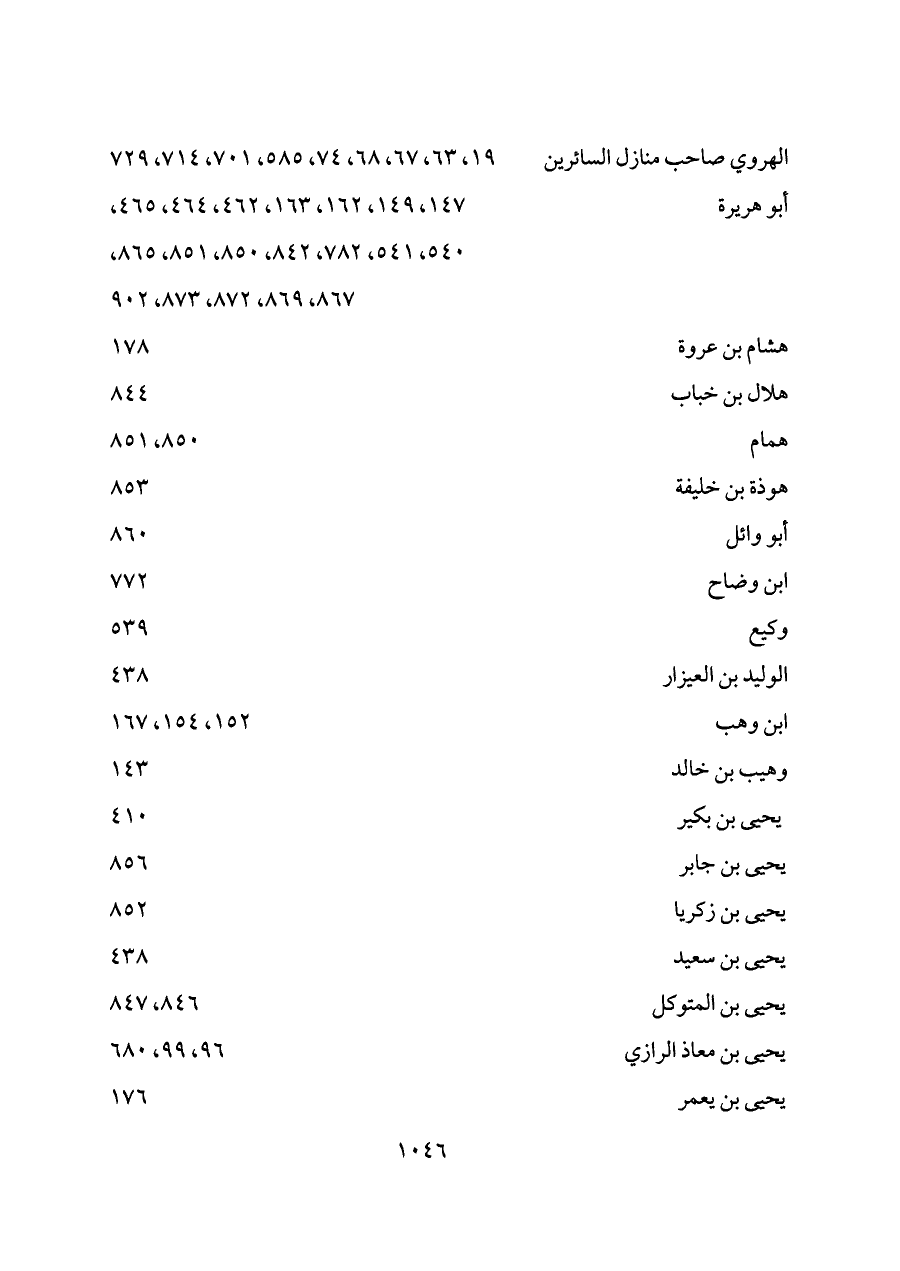 الهروي صاحب منازل السائرين ١٩، ٦٣، ٦٧، ٦٨، ٧٤، ٥٨٥، ٧٠١، ٧١٤، ٧٢٩

أبو هريرة ١٤٧، ١٤٩، ١٦٢، ١٦٣، ٤٦٢، ٤٦٤، ٤٦٥، ٥٤٠، ٥٤١، ٧٨٢، ٨٤٢، ٨٥٠، ٨٥١، ٨٦٥، ٨٦٧، ٨٦٩، ٨٧٢، ٨٧٣، ٩٠٢

هشام بن عروة ١٧٨

هلال بن خباب ٨٤٤

همام ٨٥٠، ٨٥١

هوذة بن خليفة ٨٥٣

أبو وائل ٨٦٠

ابن وضاح ٧٧٢

وكيع ٥٣٩

الوليد بن العيزار ٤٣٨

ابن وهب ١٥٢، ١٥٤، ١٦٧

وهيب بن خالد ١٤٣

يحيى بن بكير ٤١٠

يحيى بن جابر ٨٥٦

يحيى بن زكريا ٨٥٢

يحيى بن سعيد ٤٣٨

يحيى بن المتوكل ٨٤٦، ٨٤٧

يحيى بن معاذ الرازي ٩٦، ٩٩، ٦٨٠

يحيى بن يعمر ١٧٦

١٠٤٦